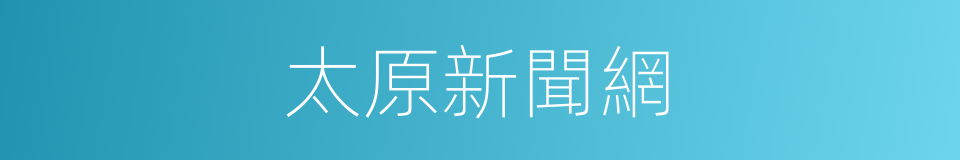 太原新聞網